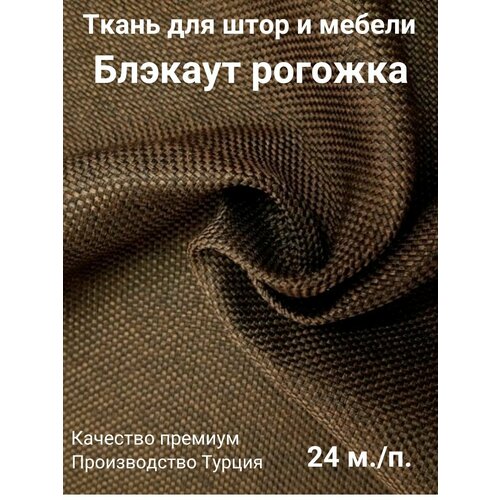 Ткань для штор и мебели
Блэкаут рогожка

Качество премиум
Производство Турция

24 м./п.